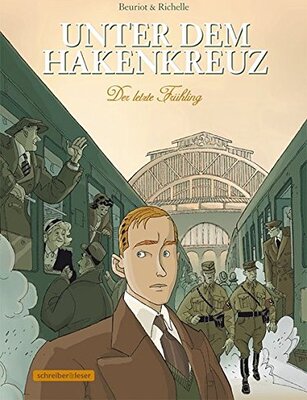 Beuriot & Richelle

UNTER DEM HAKENKREUZ

Der letzte Frühling

schreiber&leser